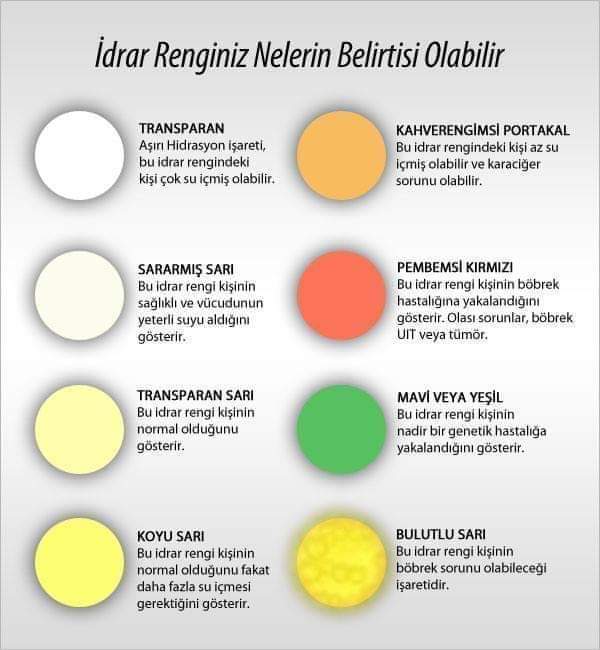 İdrar Renginiz Nelerin Belirtisi Olabilir

TRANSPARAN
Aşırı Hidrasyon işareti, bu idrar rengindeki kişi çok su içmiş olabilir.

SARARMIŞ SARI
Bu idrar rengi kişinin sağlıklı ve vücudunun yeterli suyu aldığını gösterir.

TRANSPARAN SARI
Bu idrar rengi kişinin normal olduğunu gösterir.

KOYU SARI
Bu idrar rengi kişinin normal olduğunu fakat daha fazla su içmesi gerektiğini gösterir.

KAHVERENGİMSİ PORTAKAL
Bu idrar rengindeki kişi az su içmiş olabilir ve karaciğer sorunu olabilir.

PEMBEMSİ KIRMIZI
Bu idrar rengi kişinin böbrek hastalığına yakalandığını gösterir. Olası sorunlar, böbrek UIT veya tümör.

MAVİ VEYA YEŞİL
Bu idrar rengi kişinin nadir bir genetik hastalığa yakalandığını gösterir.

BULUTLU SARI
Bu idrar rengi kişinin böbrek sorunu olabileceği işaretidir.